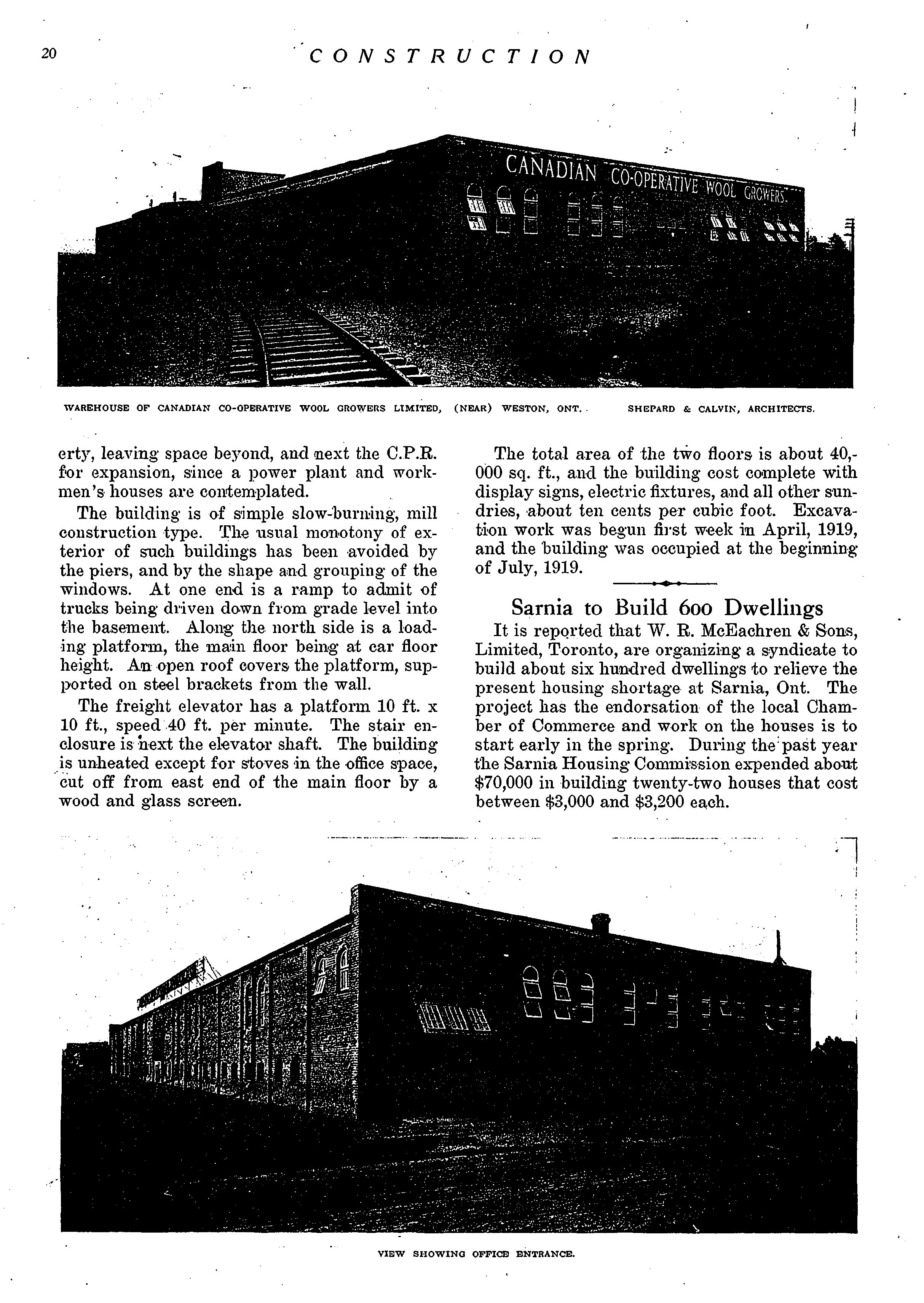 20 CONSTRUCTION

CANADIAN CO-OPERATIVE WOOL GROWERS

WAREHOUSE OF CANADIAN CO-OPERATIVE WOOL GROWERS LIMITED, (NEAR) WESTON, ONT. SHEPARD & CALVIN, ARCHITECTS.

erty, leaving space beyond, and next the C.P.R. for expansion, since a power plant and workmen's houses are contemplated.

The building is of simple slow-burning, mill construction type. The usual monotony of exterior of such buildings has been avoided by the piers, and by the shape and grouping of the windows. At one end is a ramp to admit of trucks being driven down from grade level into the basement. Along the north side is a loading platform, the main floor being at car floor height. An open roof covers the platform, supported on steel brackets from the wall.

The freight elevator has a platform 10 ft. x 10 ft., speed 40 ft. per minute. The stair enclosure is next the elevator shaft. The building is unheated except for stoves in the office space, cut off from east end of the main floor by a wood and glass screen.

The total area of the two floors is about 40,000 sq. ft., and the building cost complete with display signs, electric fixtures, and all other sundries, about ten cents per cubic foot. Excavation work was begun first week in April, 1919, and the building was occupied at the beginning of July, 1919.

Sarnia to Build 600 Dwellings

It is reported that W. R. McEachren & Sons, Limited, Toronto, are organizing a syndicate to build about six hundred dwellings to relieve the present housing shortage at Sarnia, Ont. The project has the endorsation of the local Chamber of Commerce and work on the houses is to start early in the spring. During the past year the Sarnia Housing Commission expended about $70,000 in building twenty-two houses that cost between $3,000 and $3,200 each.

VIEW SHOWING OFFICE ENTRANCE.